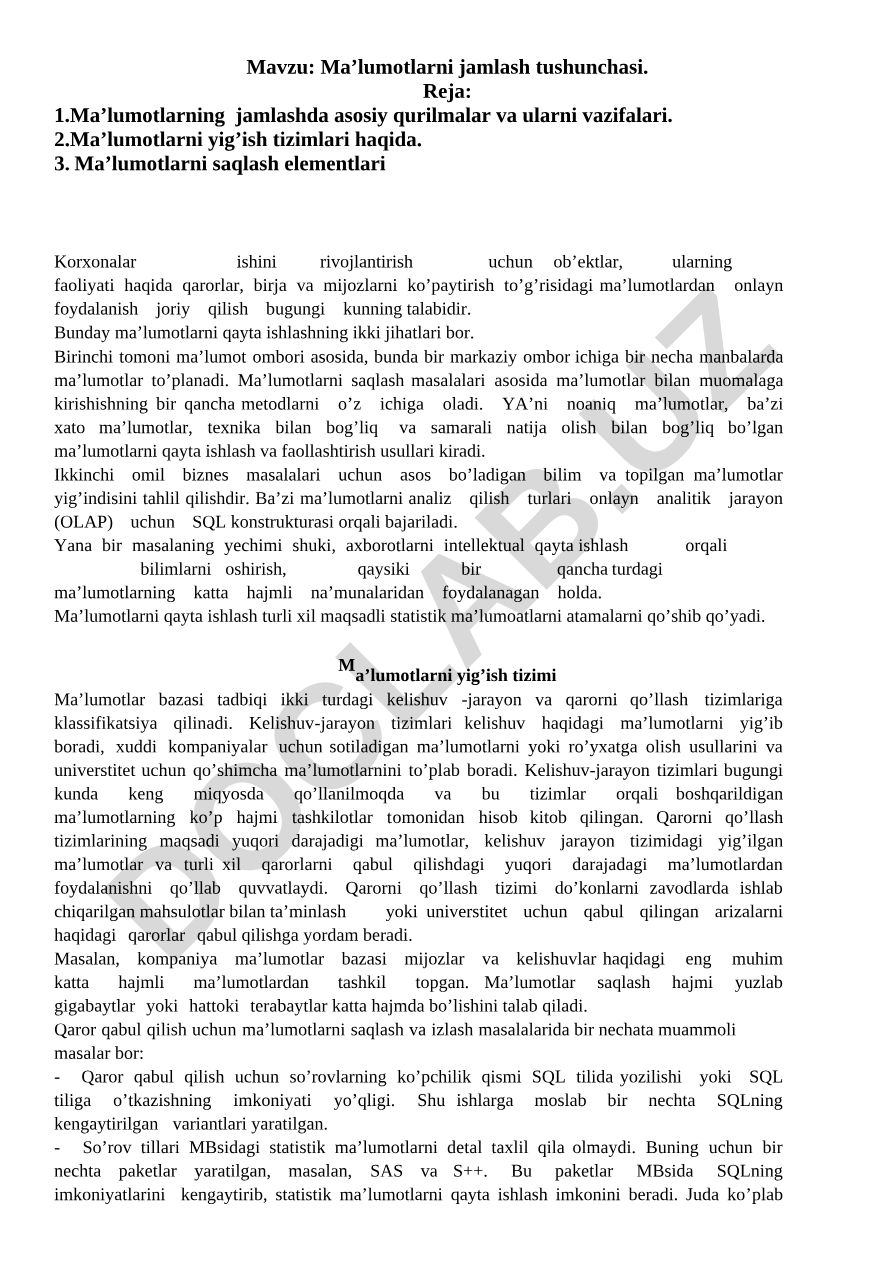 Mavzu: Ma’lumotlarni jamlash tushunchasi.
Reja:
1.Ma’lumotlarning jamlashda asosiy qurilmalar va ularni vazifalari.
2.Ma’lumotlarni yig’ish tizimlari haqida.
3. Ma’lumotlarni saqlash elementlari

Korxonalar ishini rivojlantirish uchun ob’ektlar, ularning faoliyati haqida qarorlar, birja va mijozlarni ko’paytirish to’g’risidagi ma’lumotlardan onlayn foydalanish joriy qilish bugungi kunning talabidir.
Bunday ma’lumotlarni qayta ishlashning ikki jihatlari bor.
Birinchi tomoni ma’lumot ombori asosida, bunda bir markaziy ombor ichiga bir necha manbalarda ma’lumotlar to’planadi. Ma’lumotlarni saqlash masalalari asosida ma’lumotlar bilan muomalaga kirishishning bir qancha metodlarni o’z ichiga oladi. YA’ni noaniq ma’lumotlar, ba’zi xato ma’lumotlar, texnika bilan bog’liq va samarali natija olish bilan bog’liq bo’lgan ma’lumotlarni qayta ishlash va faollashtirish usullari kiradi.
Ikkinchi omil biznes masalalari uchun asos bo’ladigan bilim va topilgan ma’lumotlar yig’indisini tahlil qilishdir. Ba’zi ma’lumotlarni analiz qilish turlari onlayn analitik jarayon (OLAP) uchun SQL konstrukturasi orqali bajariladi.
Yana bir masalaning yechimi shuki, axborotlarni intellektual qayta ishlash orqali bilimlarni oshirish, qaysiki bir qancha turdagi ma’lumotlarning katta hajmli na’munalaridan foydalanagan holda.
Ma’lumotlarni qayta ishlash turli xil maqsadli statistik ma’lumoatlarni atamalarni qo’shib qo’yadi.

Ma’lumotlarni yig’ish tizimi
Ma’lumotlar bazasi tadbiqi ikki turdagi kelishuv -jarayon va qarorni qo’llash tizimlariga klassifikatsiya qilinadi. Kelishuv-jarayon tizimlari kelishuv haqidagi ma’lumotlarni yig’ib boradi, xuddi kompaniyalar uchun sotiladigan ma’lumotlarni yoki ro’yxatga olish usullarini va universtitet uchun qo’shimcha ma’lumotlarnini to’plab boradi. Kelishuv-jarayon tizimlari bugungi kunda keng miqyosda qo’llanilmoqda va bu tizimlar orqali boshqarildigan ma’lumotlarning ko’p hajmi tashkilotlar tomonidan hisob kitob qilingan. Qarorni qo’llash tizimlarining maqsadi yuqori darajadigi ma’lumotlar, kelishuv jarayon tizimidagi yig’ilgan ma’lumotlar va turli xil qarorlarni qabul qilishdagi yuqori darajadagi ma’lumotlardan foydalanishni qo’llab quvvatlaydi. Qarorni qo’llash tizimi do’konlarni zavodlarda ishlab chiqarilgan mahsulotlar bilan ta’minlash yoki universtitet uchun qabul qilingan arizalarni haqidagi qarorlar qabul qilishga yordam beradi.
Masalan, kompaniya ma’lumotlar bazasi mijozlar va kelishuvlar haqidagi eng muhim katta hajmli ma’lumotlardan tashkil topgan. Ma’lumotlar saqlash hajmi yuzlab gigabaytlar yoki hattoki terabaytlar katta hajmda bo’lishini talab qiladi.
Qaror qabul qilish uchun ma’lumotlarni saqlash va izlash masalalarida bir nechata muammoli masalar bor:
- Qaror qabul qilish uchun so’rovlarning ko’pchilik qismi SQL tilida yozilishi yoki SQL tiliga o’tkazishning imkoniyati yo’qligi. Shu ishlarga moslab bir nechta SQLning kengaytirilgan variantlari yaratilgan.
- So’rov tillari MBsidagi statistik ma’lumotlarni detal taxlil qila olmaydi. Buning uchun bir nechta paketlar yaratilgan, masalan, SAS va S++. Bu paketlar MBsida SQLning imkoniyatlarini kengaytirib, statistik ma’lumotlarni qayta ishlash imkonini beradi. Juda ko’plab

DOCLAB.UZ